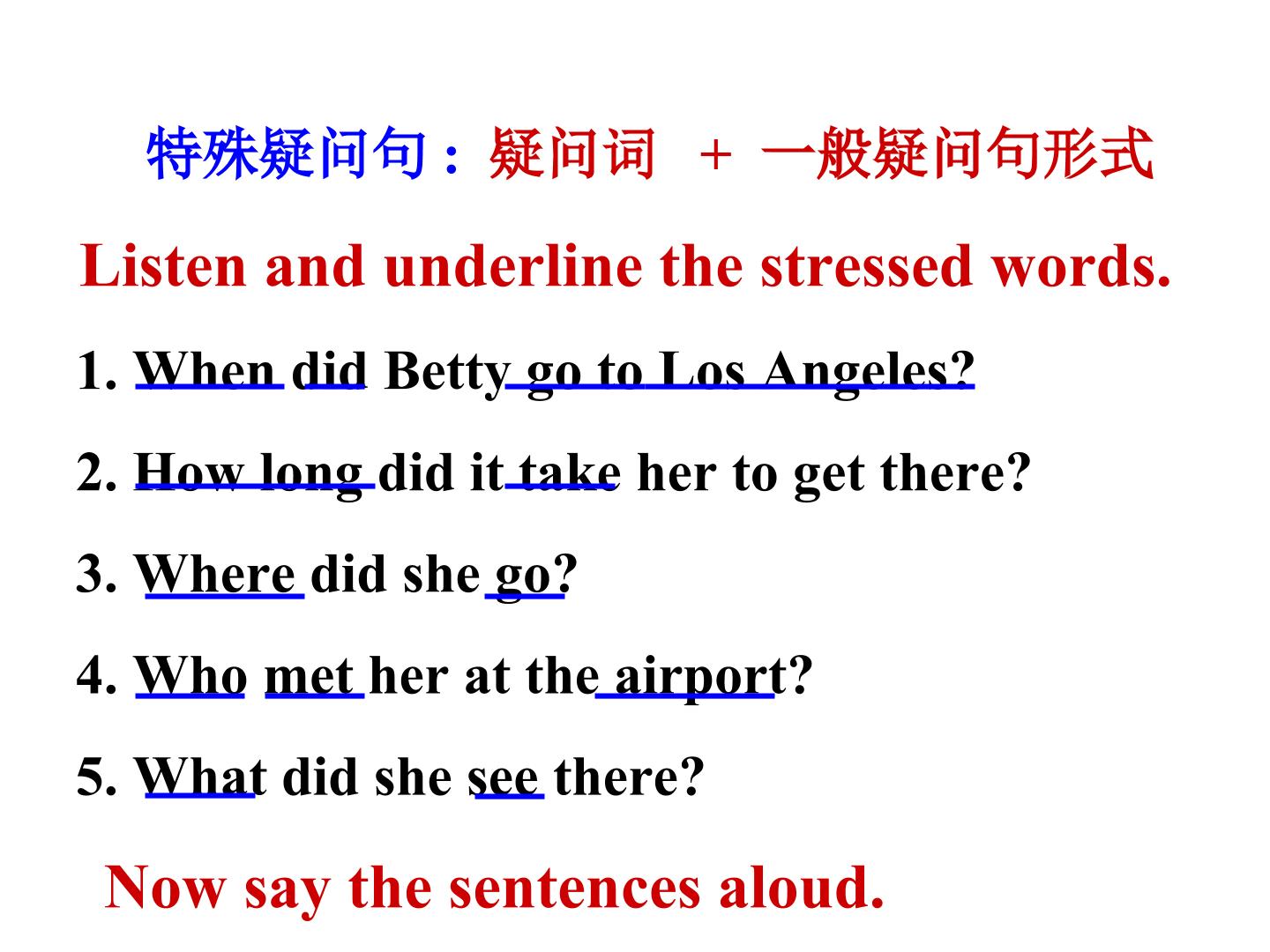 特殊疑问句：疑问词 + 一般疑问句形式

Listen and underline the stressed words.

1. When did Betty go to Los Angeles?

2. How long did it take her to get there?

3. Where did she go?

4. Who met her at the airport?

5. What did she see there?

Now say the sentences aloud.